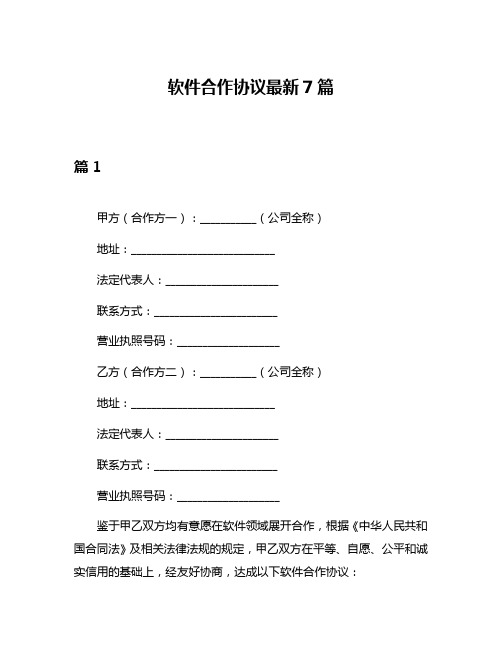 软件合作协议最新7篇

篇1

甲方（合作方一）：__________（公司全称）

地址：__________________________

法定代表人：____________________

联系方式：______________________

营业执照号码：__________________

乙方（合作方二）：__________（公司全称）

地址：__________________________

法定代表人：____________________

联系方式：______________________

营业执照号码：__________________

鉴于甲乙双方均有意愿在软件领域展开合作，根据《中华人民共和国合同法》及相关法律法规的规定，甲乙双方在平等、自愿、公平和诚实信用的基础上，经友好协商，达成以下软件合作协议：